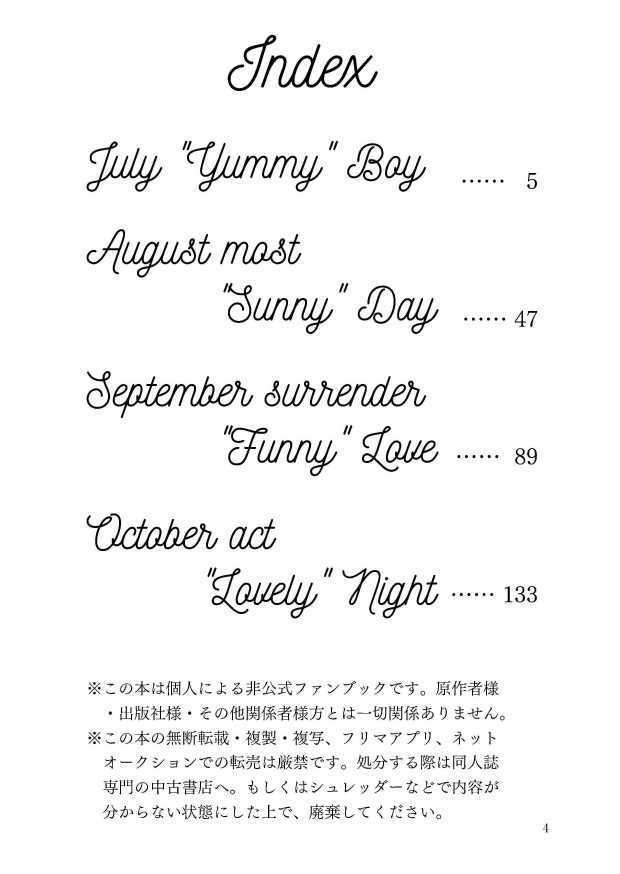 Index

July "Yummy" Boy …… 5

August most "Sunny" Day …… 47

September surrender "Funny" Love …… 89

October act "Lovely" Night …… 133

※この本は個人による非公式ファンブックです。原作者様・出版社様・その他関係者様方とは一切関係ありません。
※この本の無断転載・複製・複写、フリマアプリ、ネットオークションでの転売は厳禁です。処分する際は同人誌専門の中古書店へ。もしくはシュレッダーなどで内容が分からない状態にした上で、廃棄してください。

4